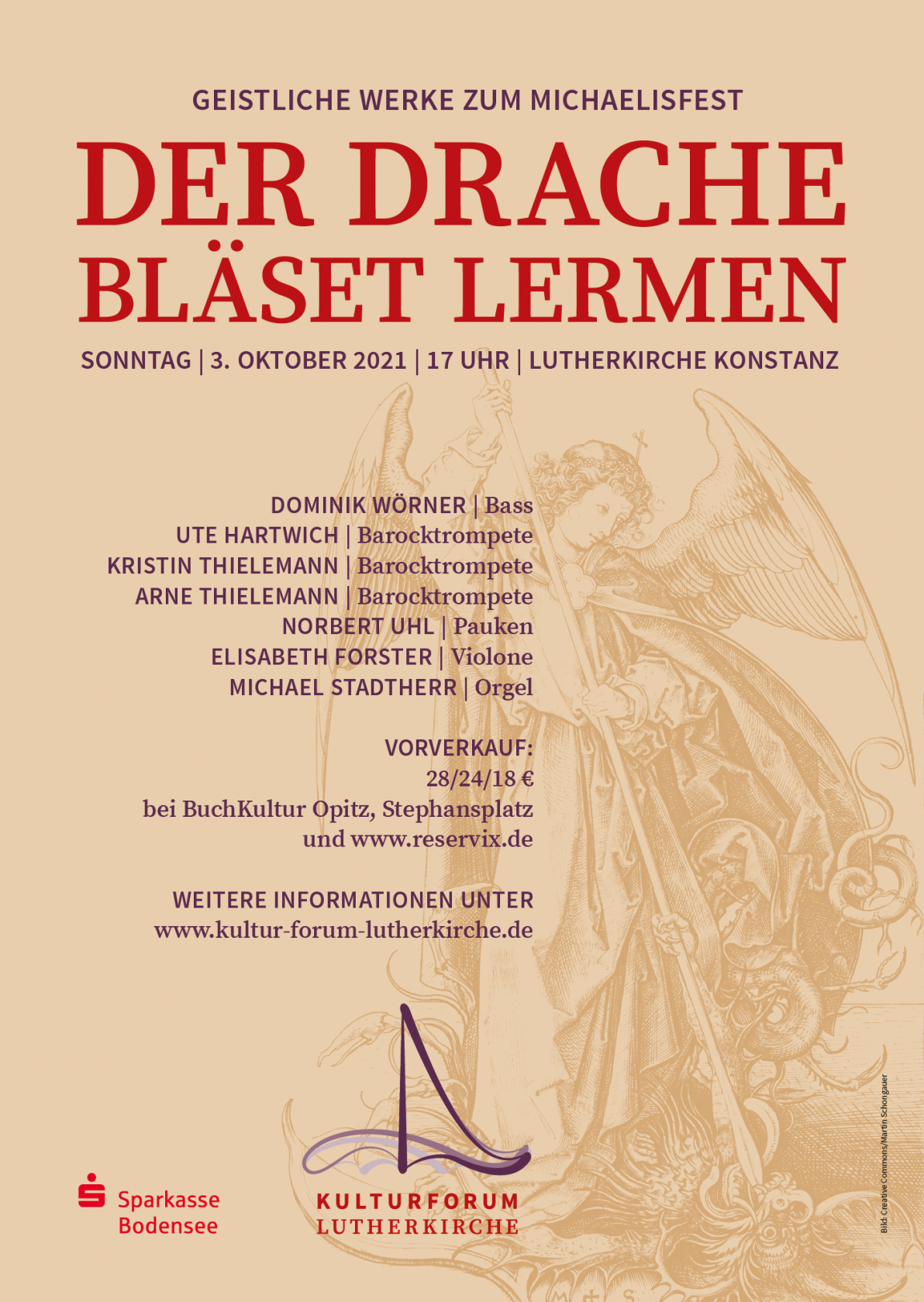 GEISTLICHE WERKE ZUM MICHAELISFEST

DER DRACHE BLÄSET LERMEN

SONNTAG | 3. OKTOBER 2021 | 17 UHR | LUTHERKIRCHE KONSTANZ

DOMINIK WÖRNER | Bass
UTE HARTWICH | Barocktrompete
KRISTIN THIELEMANN | Barocktrompete
ARNE THIELEMANN | Barocktrompete
NORBERT UHL | Pauken
ELISABETH FORSTER | Violone
MICHAEL STADTHERR | Orgel

VORVERKAUF:
28/24/18 €
bei BuchKultur Opitz, Stephansplatz
und www.reservix.de

WEITERE INFORMATIONEN UNTER
www.kultur-forum-lutherkirche.de

Sparkasse
Bodensee

KULTURFORUM
LUTHERKIRCHE

Bild: Creative Commons/Martin Schongauer